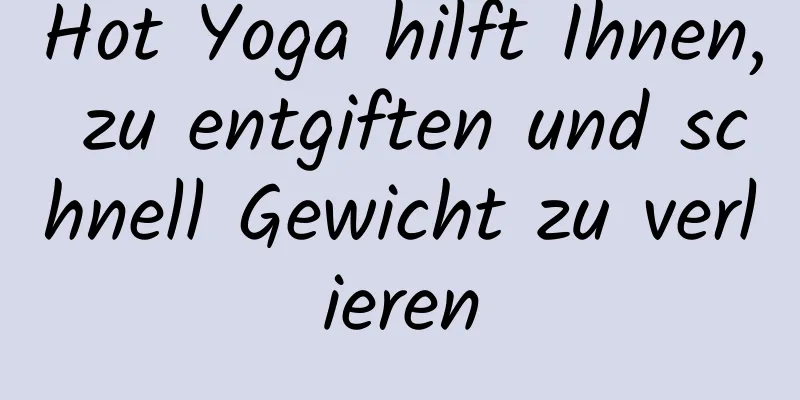 Hot Yoga hilft Ihnen, zu entgiften und schnell Gewicht zu verlieren